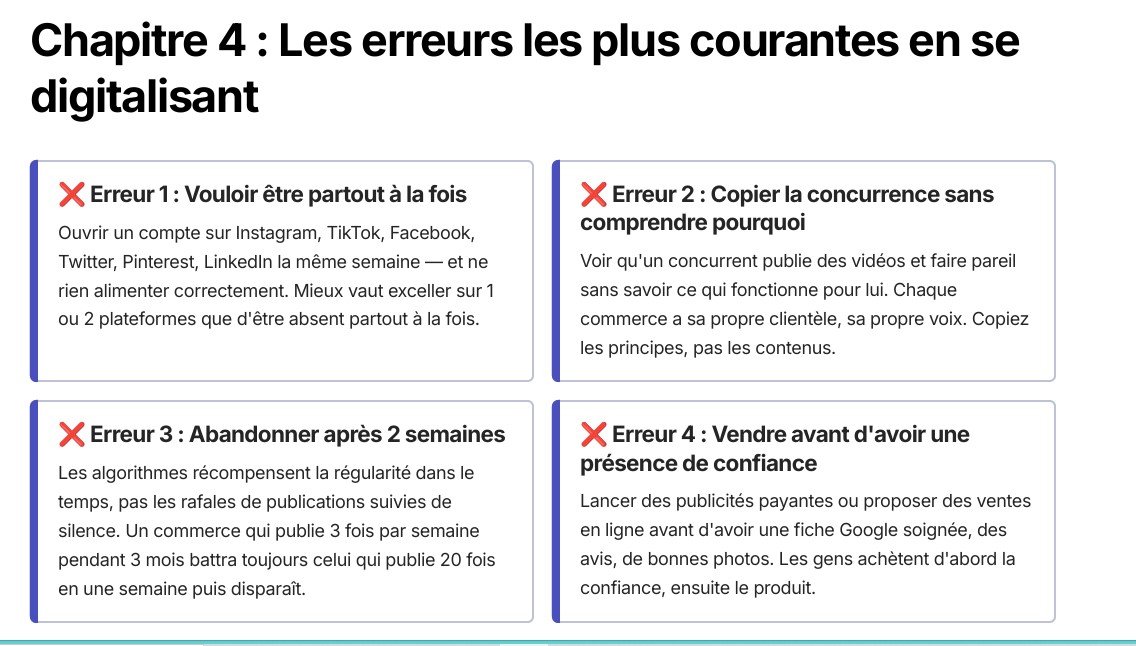 Chapitre 4 : Les erreurs les plus courantes en se digitalisant

❌ Erreur 1 : Vouloir être partout à la fois

Ouvrir un compte sur Instagram, TikTok, Facebook, Twitter, Pinterest, LinkedIn la même semaine — et ne rien alimenter correctement. Mieux vaut exceller sur 1 ou 2 plateformes que d'être absent partout à la fois.

❌ Erreur 2 : Copier la concurrence sans comprendre pourquoi

Voir qu'un concurrent publie des vidéos et faire pareil sans savoir ce qui fonctionne pour lui. Chaque commerce a sa propre clientèle, sa propre voix. Copiez les principes, pas les contenus.

❌ Erreur 3 : Abandonner après 2 semaines

Les algorithmes récompensent la régularité dans le temps, pas les rafales de publications suivies de silence. Un commerce qui publie 3 fois par semaine pendant 3 mois battra toujours celui qui publie 20 fois en une semaine puis disparaît.

❌ Erreur 4 : Vendre avant d'avoir une présence de confiance

Lancer des publicités payantes ou proposer des ventes en ligne avant d'avoir une fiche Google soignée, des avis, de bonnes photos. Les gens achètent d'abord la confiance, ensuite le produit.